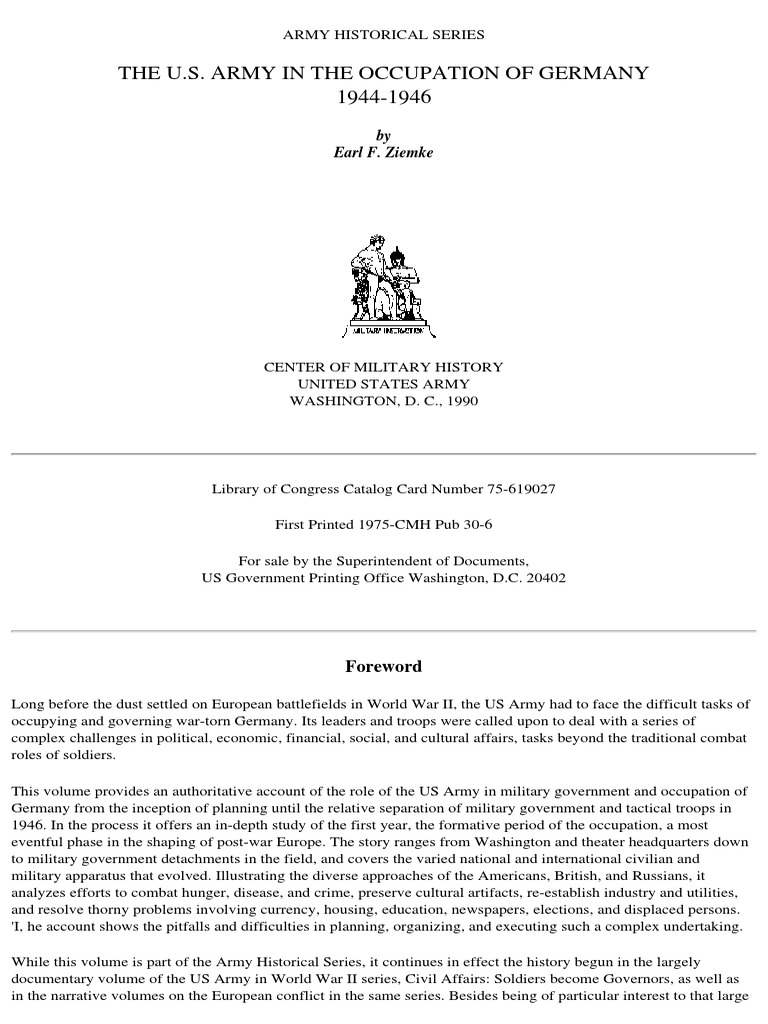 ARMY HISTORICAL SERIES

THE U.S. ARMY IN THE OCCUPATION OF GERMANY
1944-1946

by
Earl F. Ziemke

MILITARY INSTRUCTION

CENTER OF MILITARY HISTORY
UNITED STATES ARMY
WASHINGTON, D. C., 1990

Library of Congress Catalog Card Number 75-619027

First Printed 1975-CMH Pub 30-6

For sale by the Superintendent of Documents,
US Government Printing Office Washington, D.C. 20402

Foreword

Long before the dust settled on European battlefields in World War II, the US Army had to face the difficult tasks of occupying and governing war-torn Germany. Its leaders and troops were called upon to deal with a series of complex challenges in political, economic, financial, social, and cultural affairs, tasks beyond the traditional combat roles of soldiers.

This volume provides an authoritative account of the role of the US Army in military government and occupation of Germany from the inception of planning until the relative separation of military government and tactical troops in 1946. In the process it offers an in-depth study of the first year, the formative period of the occupation, a most eventful phase in the shaping of post-war Europe. The story ranges from Washington and theater headquarters down to military government detachments in the field, and covers the varied national and international civilian and military apparatus that evolved. Illustrating the diverse approaches of the Americans, British, and Russians, it analyzes efforts to combat hunger, disease, and crime, preserve cultural artifacts, re-establish industry and utilities, and resolve thorny problems involving currency, housing, education, newspapers, elections, and displaced persons. 'I, he account shows the pitfalls and difficulties in planning, organizing, and executing such a complex undertaking.

While this volume is part of the Army Historical Series, it continues in effect the history begun in the largely documentary volume of the US Army in World War II series, Civil Affairs: Soldiers become Governors, as well as in the narrative volumes on the European conflict in the same series. Besides being of particular interest to that large